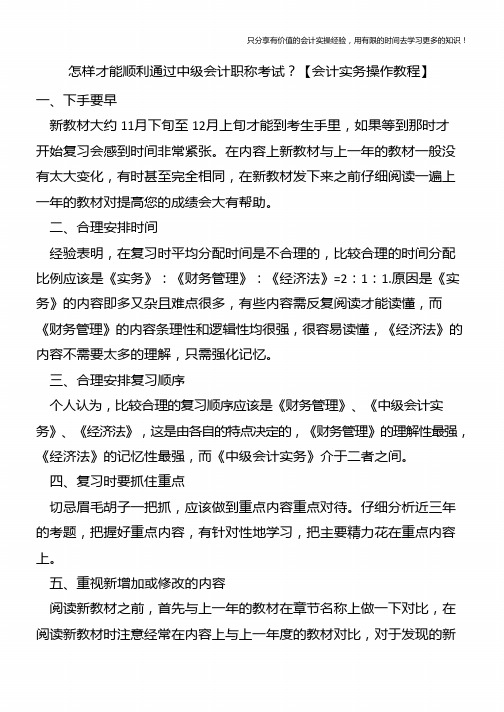 只分享有价值的会计实操经验，用有限的时间去学习更多的知识！

怎样才能顺利通过中级会计职称考试？【会计实务操作教程】

一、下手要早

新教材大约 11月下旬至 12月上旬才能到考生手里，如果等到那时才开始复习会感到时间非常紧张。在内容上新教材与上一年的教材一般没有太大变化，有时甚至完全相同，在新教材发下来之前仔细阅读一遍上一年的教材对提高您的成绩会大有帮助。

二、合理安排时间

经验表明，在复习时平均分配时间是不合理的，比较合理的时间分配比例应该是《实务》：《财务管理》：《经济法》=2：1：1.原因是《实务》的内容即多又杂且难点很多，有些内容需反复阅读才能读懂，而《财务管理》的内容条理性和逻辑性均很强，很容易读懂，《经济法》的内容不需要太多的理解，只需强化记忆。

三、合理安排复习顺序

个人认为，比较合理的复习顺序应该是《财务管理》、《中级会计实务》、《经济法》，这是由各自的特点决定的，《财务管理》的理解性最强，《经济法》的记忆性最强，而《中级会计实务》介于二者之间。

四、复习时要抓住重点

切忌眉毛胡子一把抓，应该做到重点内容重点对待。仔细分析近三年的考题，把握好重点内容，有针对性地学习，把主要精力花在重点内容上。

五、重视新增加或修改的内容

阅读新教材之前，首先与上一年的教材在章节名称上做一下对比，在阅读新教材时注意经常在内容上与上一年度的教材对比，对于发现的新